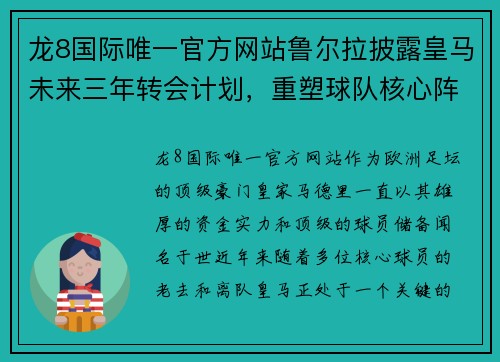 龙8国际唯一官方网站鲁尔拉披露皇马未来三年转会计划，重塑球队核心阵

龙8国际唯一官方网站作为欧洲足坛的顶级豪门皇家马德里一直以其雄厚的资金实力和顶级的球员储备闻名于世近年来随着多位核心球员的老去和离队皇马正处于一个关键的